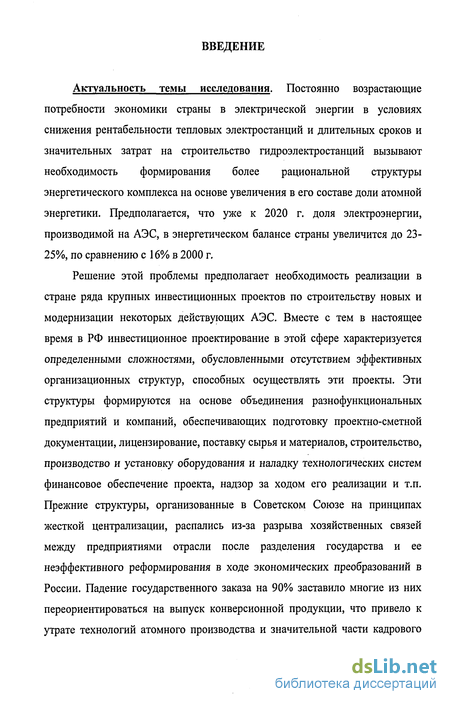 ВВЕДЕНИЕ

Актуальность темы исследования. Постоянно возрастающие потребности экономики страны в электрической энергии в условиях снижения рентабельности тепловых электростанций и длительных сроков и значительных затрат на строительство гидроэлектростанций вызывают необходимость формирования более рациональной структуры энергетического комплекса на основе увеличения в его составе доли атомной энергетики. Предполагается, что уже к 2020 г. доля электроэнергии, производимой на АЭС, в энергетическом балансе страны увеличится до 23-25%, по сравнению с 16% в 2000 г.

Решение этой проблемы предполагает необходимость реализации в стране ряда крупных инвестиционных проектов по строительству новых и модернизации некоторых действующих АЭС. Вместе с тем в настоящее время в РФ инвестиционное проектирование в этой сфере характеризуется определенными сложностями, обусловленными отсутствием эффективных организационных структур, способных осуществлять эти проекты. Эти структуры формируются на основе объединения разнофункциональных предприятий и компаний, обеспечивающих подготовку проектно-сметной документации, лицензирование, поставку сырья и материалов, строительство, производство и установку оборудования и наладку технологических систем финансовое обеспечение проекта, надзор за ходом его реализации и т.п. Прежние структуры, организованные в Советском Союзе на принципах жесткой централизации, распались из-за разрыва хозяйственных связей между предприятиями отрасли после разделения государства и ее неэффективного реформирования в ходе экономических преобразований в России. Падение государственного заказа на 90% заставило многие из них переориентироваться на выпуск конверсионной продукции, что привело к утрате технологий атомного производства и значительной части кадрового

dsLib.net
библиотека диссертаций